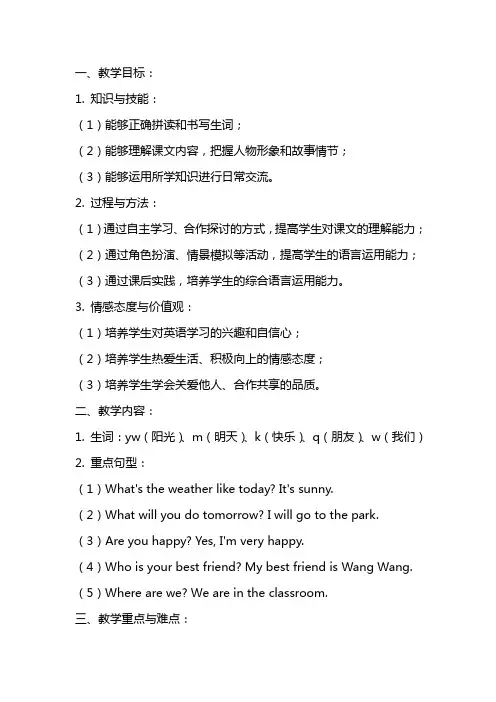 一、教学目标：

1. 知识与技能：

（1）能够正确拼读和书写生词；

（2）能够理解课文内容，把握人物形象和故事情节；

（3）能够运用所学知识进行日常交流。

2. 过程与方法：

（1）通过自主学习、合作探讨的方式，提高学生对课文的理解能力；

（2）通过角色扮演、情景模拟等活动，提高学生的语言运用能力；

（3）通过课后实践，培养学生的综合语言运用能力。

3. 情感态度与价值观：

（1）培养学生对英语学习的兴趣和自信心；

（2）培养学生热爱生活、积极向上的情感态度；

（3）培养学生学会关爱他人、合作共享的品质。

二、教学内容：

1. 生词：yw（阳光）、m（明天）、k（快乐）、q（朋友）、w（我们）

2. 重点句型：

（1）What's the weather like today? It's sunny.

（2）What will you do tomorrow? I will go to the park.

（3）Are you happy? Yes, I'm very happy.

（4）Who is your best friend? My best friend is Wang Wang.

（5）Where are we? We are in the classroom.

三、教学重点与难点：